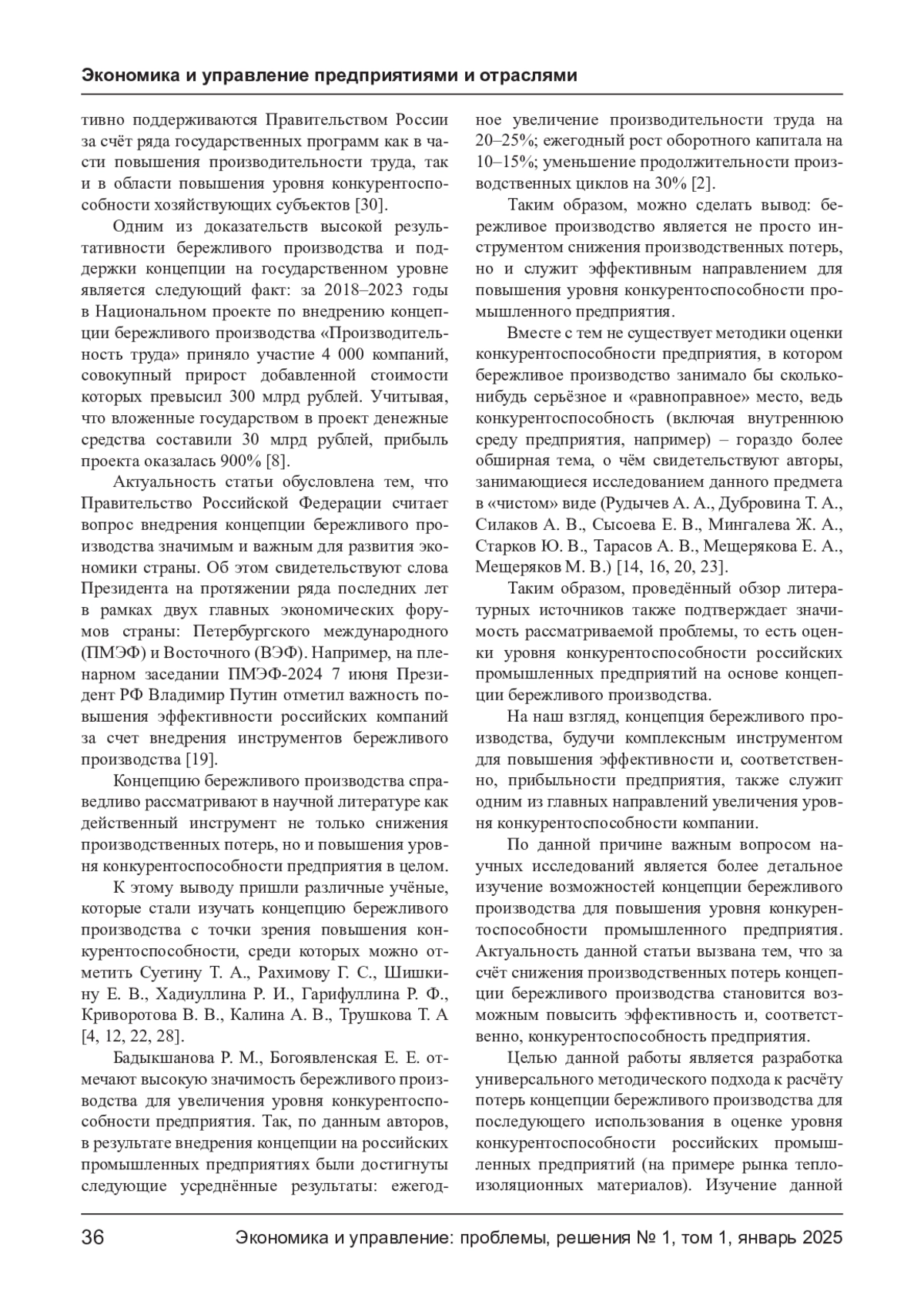 Экономика и управление предприятиями и отраслями

тивно поддерживаются Правительством России за счёт ряда государственных программ как в части повышения производительности труда, так и в области повышения уровня конкурентоспособности хозяйствующих субъектов [30].

Одним из доказательств высокой результативности бережливого производства и поддержки концепции на государственном уровне является следующий факт: за 2018–2023 годы в Национальном проекте по внедрению концепции бережливого производства «Производительность труда» приняло участие 4 000 компаний, совокупный прирост добавленной стоимости которых превысил 300 млрд рублей. Учитывая, что вложенные государством в проект денежные средства составили 30 млрд рублей, прибыль проекта оказалась 900% [8].

Актуальность статьи обусловлена тем, что Правительство Российской Федерации считает вопрос внедрения концепции бережливого производства значимым и важным для развития экономики страны. Об этом свидетельствуют слова Президента на протяжении ряда последних лет в рамках двух главных экономических форумов страны: Петербургского международного (ПМЭФ) и Восточного (ВЭФ). Например, на пленарном заседании ПМЭФ-2024 7 июня Президент РФ Владимир Путин отметил важность повышения эффективности российских компаний за счет внедрения инструментов бережливого производства [19].

Концепцию бережливого производства справедливо рассматривают в научной литературе как действенный инструмент не только снижения производственных потерь, но и повышения уровня конкурентоспособности предприятия в целом.

К этому выводу пришли различные учёные, которые стали изучать концепцию бережливого производства с точки зрения повышения конкурентоспособности, среди которых можно отметить Суетину Т. А., Рахимову Г. С., Шишкину Е. В., Хадиуллина Р. И., Гарифуллина Р. Ф., Криворотова В. В., Калина А. В., Трушкова Т. А [4, 12, 22, 28].

Бадыкшанова Р. М., Богоявленская Е. Е. отмечают высокую значимость бережливого производства для увеличения уровня конкурентоспособности предприятия. Так, по данным авторов, в результате внедрения концепции на российских промышленных предприятиях были достигнуты следующие усреднённые результаты: ежегодное увеличение производительности труда на 20–25%; ежегодный рост оборотного капитала на 10–15%; уменьшение продолжительности производственных циклов на 30% [2].

Таким образом, можно сделать вывод: бережливое производство является не просто инструментом снижения производственных потерь, но и служит эффективным направлением для повышения уровня конкурентоспособности промышленного предприятия.

Вместе с тем не существует методики оценки конкурентоспособности предприятия, в котором бережливое производство занимало бы сколько-нибудь серьёзное и «равноправное» место, ведь конкурентоспособность (включая внутреннюю среду предприятия, например) – гораздо более обширная тема, о чём свидетельствуют авторы, занимающиеся исследованием данного предмета в «чистом» виде (Рудычев А. А., Дубровина Т. А., Силаков А. В., Сысоева Е. В., Мингалева Ж. А., Старков Ю. В., Тарасов А. В., Мещерякова Е. А., Мещеряков М. В.) [14, 16, 20, 23].

Таким образом, проведённый обзор литературных источников также подтверждает значимость рассматриваемой проблемы, то есть оценки уровня конкурентоспособности российских промышленных предприятий на основе концепции бережливого производства.

На наш взгляд, концепция бережливого производства, будучи комплексным инструментом для повышения эффективности и, соответственно, прибыльности предприятия, также служит одним из главных направлений увеличения уровня конкурентоспособности компании.

По данной причине важным вопросом научных исследований является более детальное изучение возможностей концепции бережливого производства для повышения уровня конкурентоспособности промышленного предприятия. Актуальность данной статьи вызвана тем, что за счёт снижения производственных потерь концепции бережливого производства становится возможным повысить эффективность и, соответственно, конкурентоспособность предприятия.

Целью данной работы является разработка универсального методического подхода к расчёту потерь концепции бережливого производства для последующего использования в оценке уровня конкурентоспособности российских промышленных предприятий (на примере рынка теплоизоляционных материалов). Изучение данной

36 Экономика и управление: проблемы, решения № 1, том 1, январь 2025